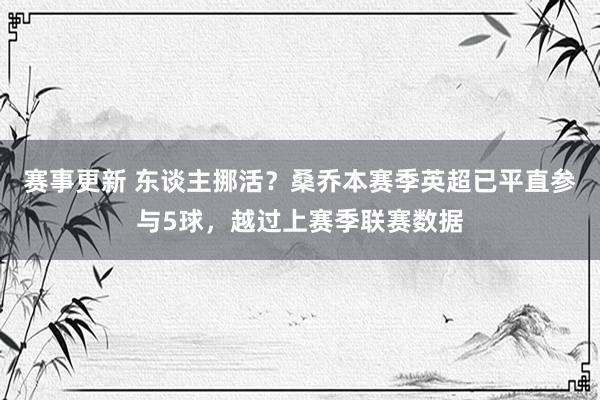 赛事更新 东谈主挪活？桑乔本赛季英超已平直参与5球，越过上赛季联赛数据